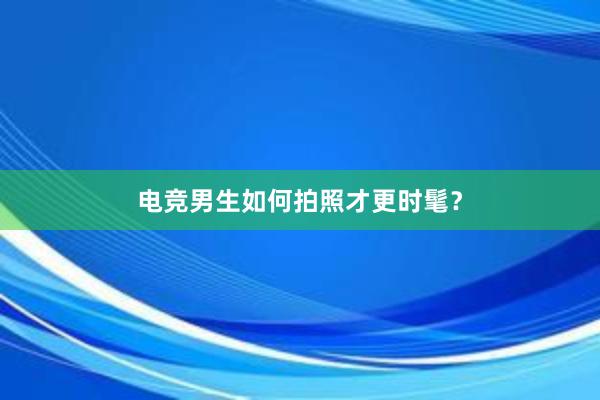 电竞男生如何拍照才更时髦？